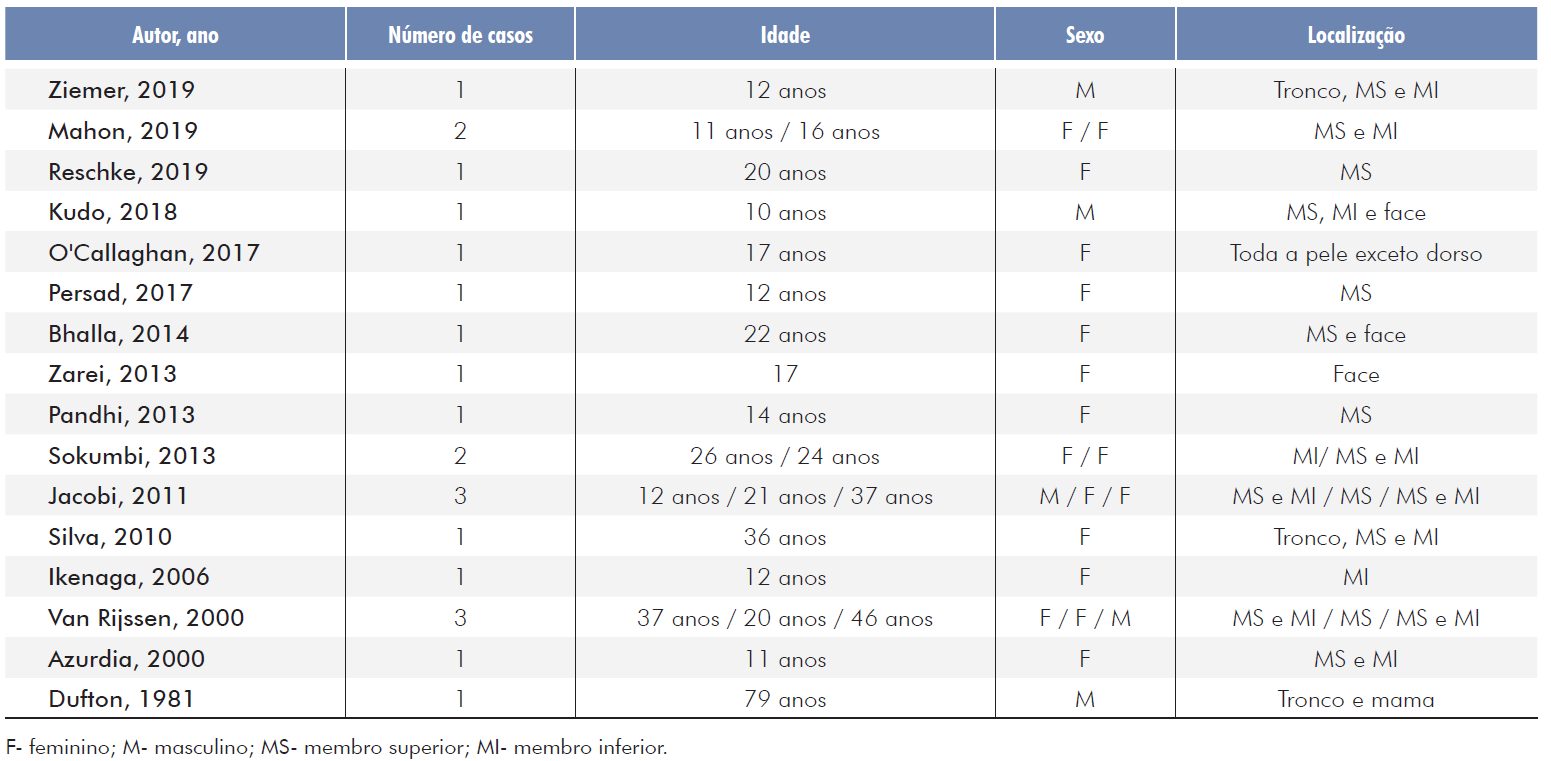 | Autor, ano | Número de casos | Idade | Sexo | Localização |
|---|---|---|---|---|
| Ziemer, 2019 | 1 | 12 anos | M | Tronco, MS e MI |
| Mahon, 2019 | 2 | 11 anos / 16 anos | F / F | MS e MI |
| Reschke, 2019 | 1 | 20 anos | F | MS |
| Kudo, 2018 | 1 | 10 anos | M | MS, MI e face |
| O'Callaghan, 2017 | 1 | 17 anos | F | Toda a pele exceto dorso |
| Persad, 2017 | 1 | 12 anos | F | MS |
| Bhalla, 2014 | 1 | 22 anos | F | MS e face |
| Zarei, 2013 | 1 | 17 | F | Face |
| Pandhi, 2013 | 1 | 14 anos | F | MS |
| Sokumbi, 2013 | 2 | 26 anos / 24 anos | F / F | MI/ MS e MI |
| Jacobi, 2011 | 3 | 12 anos / 21 anos / 37 anos | M / F / F | MS e MI / MS / MS e MI |
| Silva, 2010 | 1 | 36 anos | F | Tronco, MS e MI |
| Ikenaga, 2006 | 1 | 12 anos | F | MI |
| Van Rijssen, 2000 | 3 | 37 anos / 20 anos / 46 anos | F / F / M | MS e MI / MS / MS e MI |
| Azurdia, 2000 | 1 | 11 anos | F | MS e MI |
| Dufton, 1981 | 1 | 79 anos | M | Tronco e mama |

F- feminino; M- masculino; MS- membro superior; MI- membro inferior.